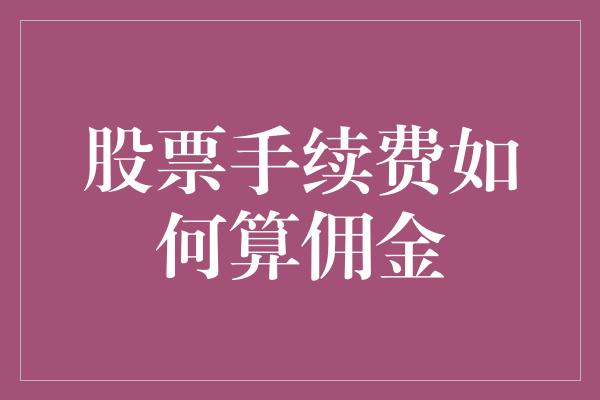 股票手续费如何算佣金